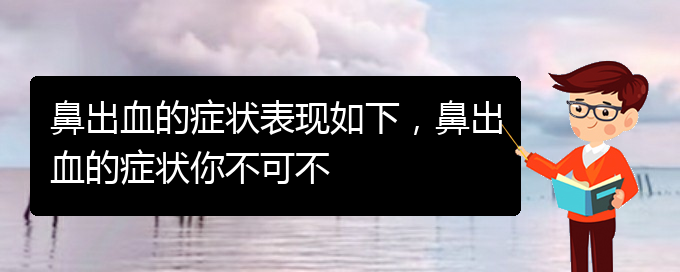 鼻出血的症状表现如下，鼻出血的症状你不可不